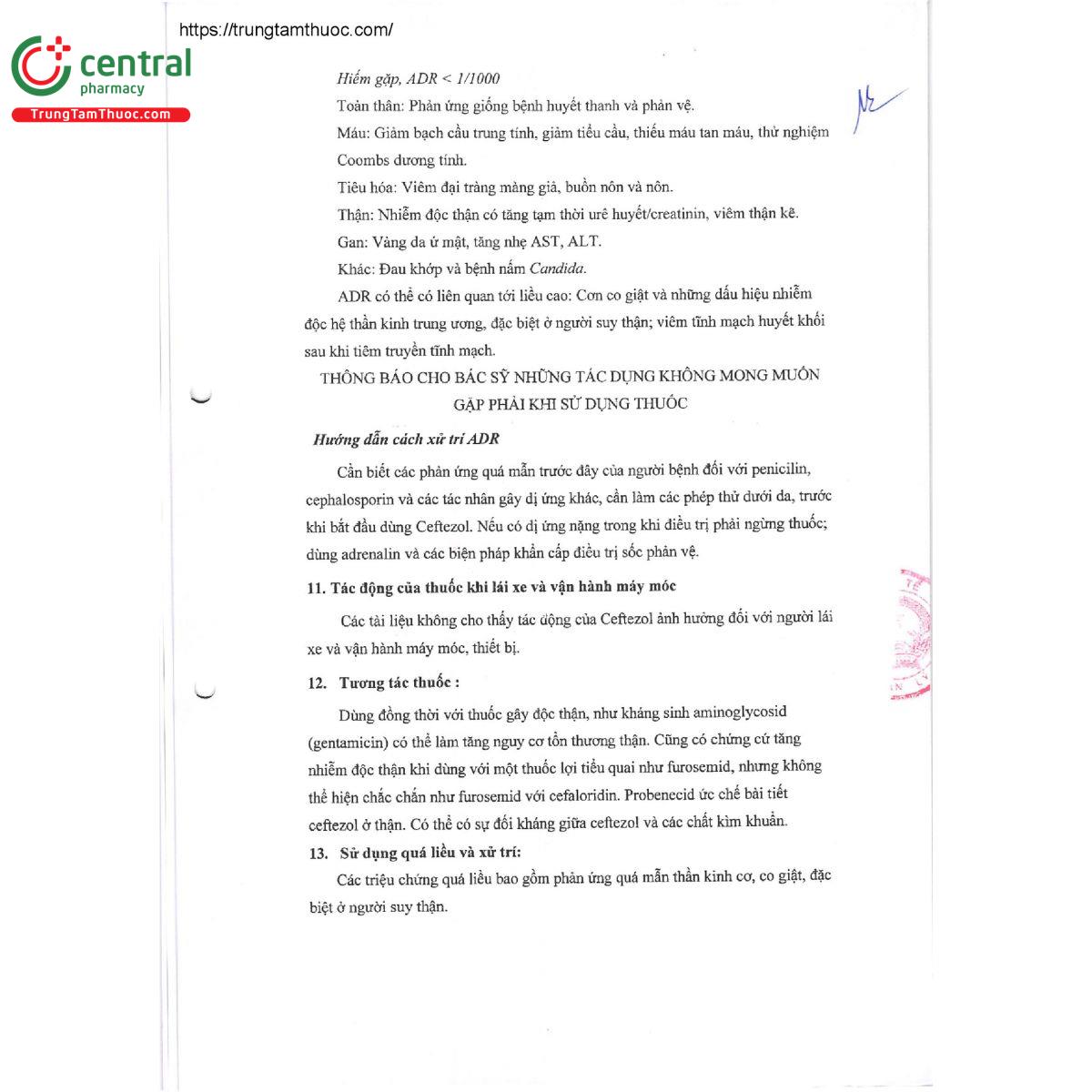 https://trungtamthuoc.com/

central
pharmacy
TrungTamThuoc.com

Hiếm gặp, ADR < 1/1000

Toàn thân: Phản ứng giống bệnh huyết thanh và phản vệ.

Máu: Giảm bạch cầu trung tính, giảm tiểu cầu, thiếu máu tan máu, thử nghiệm Coombs dương tính.

Tiêu hóa: Viêm đại tràng màng giả, buồn nôn và nôn.

Thận: Nhiễm độc thận có tăng tạm thời urê huyết/creatinin, viêm thận kẽ.

Gan: Vàng da ứ mật, tăng nhẹ AST, ALT.

Khác: Đau khớp và bệnh nấm Candida.

ADR có thể có liên quan tới liều cao: Cơn co giật và những dấu hiệu nhiễm độc hệ thần kinh trung ương, đặc biệt ở người suy thận; viêm tĩnh mạch huyết khối sau khi tiêm truyền tĩnh mạch.

THÔNG BÁO CHO BÁC SỸ NHỮNG TÁC DỤNG KHÔNG MONG MUỐN GẶP PHẢI KHI SỬ DỤNG THUỐC

Hướng dẫn cách xử trí ADR

Cần biết các phản ứng quá mẫn trước đây của người bệnh đối với penicilin, cephalosporin và các tác nhân gây dị ứng khác, cần làm các phép thử dưới da, trước khi bắt đầu dùng Ceftezol. Nếu có dị ứng nặng trong khi điều trị phải ngừng thuốc; dùng adrenalin và các biện pháp khẩn cấp điều trị sốc phản vệ.

11. Tác động của thuốc khi lái xe và vận hành máy móc

Các tài liệu không cho thấy tác động của Ceftezol ảnh hưởng đối với người lái xe và vận hành máy móc, thiết bị.

12. Tương tác thuốc :

Dùng đồng thời với thuốc gây độc thận, như kháng sinh aminoglycosid (gentamicin) có thể làm tăng nguy cơ tổn thương thận. Cũng có chứng cứ tăng nhiễm độc thận khi dùng với một thuốc lợi tiểu quai như furosemid, nhưng không thể hiện chắc chắn như furosemid với cefaloridin. Probenecid ức chế bài tiết ceftezol ở thận. Có thể có sự đối kháng giữa ceftezol và các chất kìm khuẩn.

13. Sử dụng quá liều và xử trí:

Các triệu chứng quá liều bao gồm phản ứng quá mẫn thần kinh cơ, co giật, đặc biệt ở người suy thận.